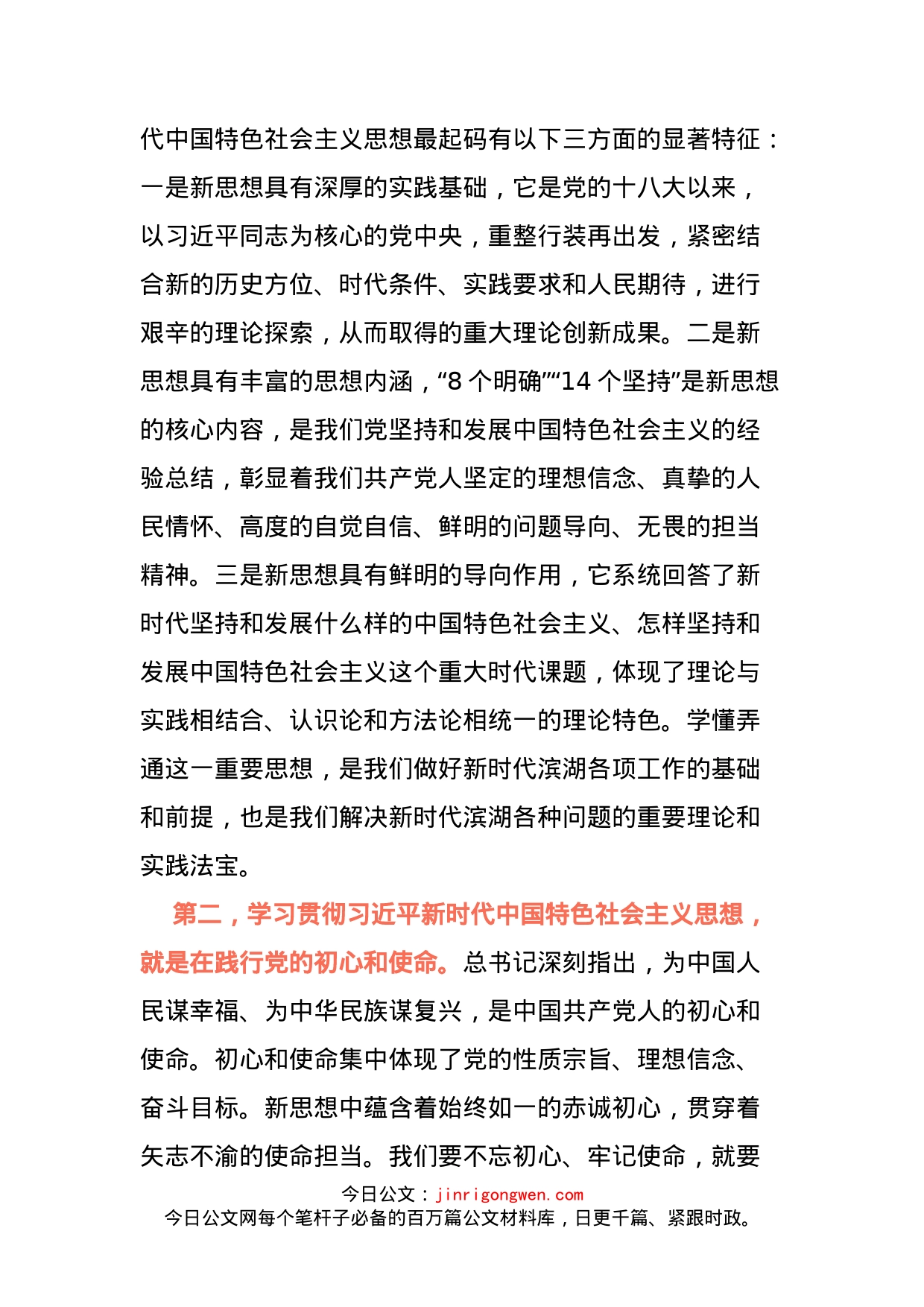 代中国特色社会主义思想最起码有以下三方面的显著特征：一是新思想具有深厚的实践基础，它是党的十八大以来，以习近平同志为核心的党中央，重整行装再出发，紧密结合新的历史方位、时代条件、实践要求和人民期待，进行艰辛的理论探索，从而取得的重大理论创新成果。二是新思想具有丰富的思想内涵，“8 个明确”“14 个坚持”是新思想的核心内容，是我们党坚持和发展中国特色社会主义的经验总结，彰显着我们共产党人坚定的理想信念、真挚的人民情怀、高度的自觉自信、鲜明的问题导向、无畏的担当精神。三是新思想具有鲜明的导向作用，它系统回答了新时代坚持和发展什么样的中国特色社会主义、怎样坚持和发展中国特色社会主义这个重大时代课题，体现了理论与实践相结合、认识论和方法论相统一的理论特色。学懂弄通这一重要思想，是我们做好新时代滨湖各项工作的基础和前提，也是我们解决新时代滨湖各种问题的重要理论和实践法宝。

第二，学习贯彻习近平新时代中国特色社会主义思想，就是在践行党的初心和使命。总书记深刻指出，为中国人民谋幸福、为中华民族谋复兴，是中国共产党人的初心和使命。初心和使命集中体现了党的性质宗旨、理想信念、奋斗目标。新思想中蕴含着始终如一的赤诚初心，贯穿着矢志不渝的使命担当。我们要不忘初心、牢记使命，就要

今日公文：jinrigongwen.com
今日公文网每个笔杆子必备的百万篇公文材料库，日更千篇、紧跟时政。